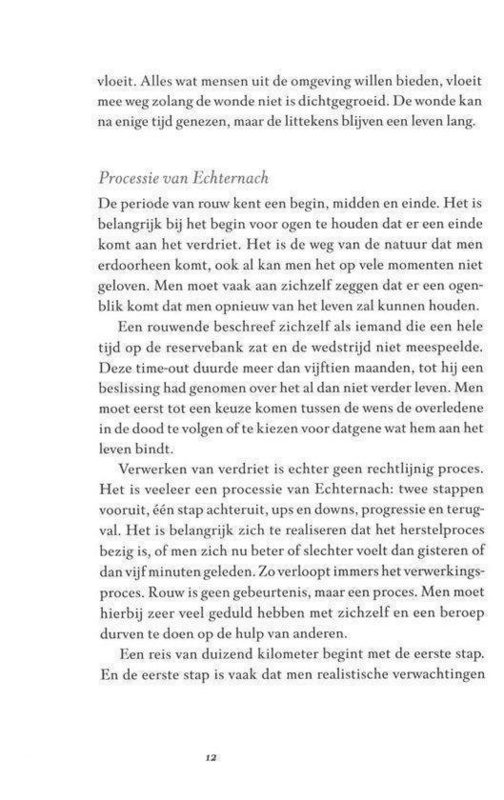 vloeit. Alles wat mensen uit de omgeving willen bieden, vloeit mee weg zolang de wonde niet is dichtgegroeid. De wonde kan na enige tijd genezen, maar de littekens blijven een leven lang.

Processie van Echternach

De periode van rouw kent een begin, midden en einde. Het is belangrijk bij het begin voor ogen te houden dat er een einde komt aan het verdriet. Het is de weg van de natuur dat men erdoorheen komt, ook al kan men het op vele momenten niet geloven. Men moet vaak aan zichzelf zeggen dat er een ogenblik komt dat men opnieuw van het leven zal kunnen houden.

Een rouwende beschreef zichzelf als iemand die een hele tijd op de reservebank zat en de wedstrijd niet meespeelde. Deze time-out duurde meer dan vijftien maanden, tot hij een beslissing had genomen over het al dan niet verder leven. Men moet eerst tot een keuze komen tussen de wens de overledene in de dood te volgen of te kiezen voor datgene wat hem aan het leven bindt.

Verwerken van verdriet is echter geen rechtlijnig proces. Het is veeleer een processie van Echternach: twee stappen vooruit, één stap achteruit, ups en downs, progressie en terugval. Het is belangrijk zich te realiseren dat het herstelproces bezig is, of men zich nu beter of slechter voelt dan gisteren of dan vijf minuten geleden. Zo verloopt immers het verwerkingsproces. Rouw is geen gebeurtenis, maar een proces. Men moet hierbij zeer veel geduld hebben met zichzelf en een beroep durven te doen op de hulp van anderen.

Een reis van duizend kilometer begint met de eerste stap. En de eerste stap is vaak dat men realistische verwachtingen

12